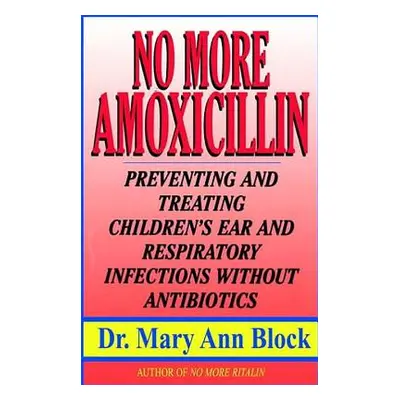 NO MORE AMOXICILLIN

PREVENTING AND TREATING CHILDREN'S EAR AND RESPIRATORY INFECTIONS WITHOUT ANTIBIOTICS

Dr. Mary Ann Block

AUTHOR OF NO MORE RITALIN